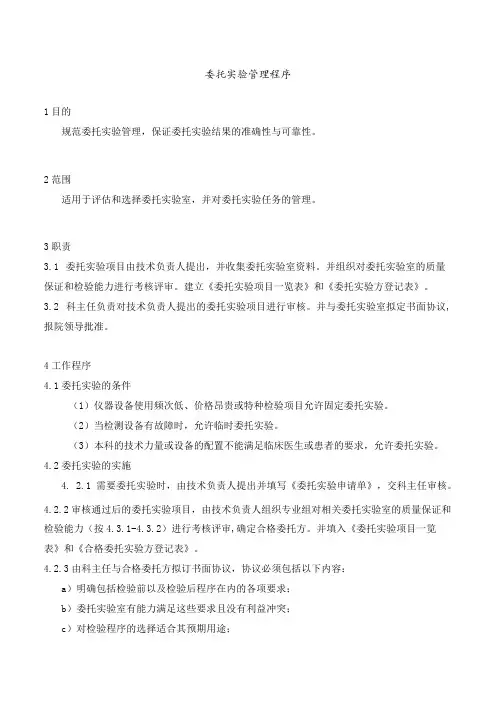 委托实验管理程序

1 目的

规范委托实验管理，保证委托实验结果的准确性与可靠性。

2 范围

适用于评估和选择委托实验室，并对委托实验任务的管理。

3 职责

3.1 委托实验项目由技术负责人提出，并收集委托实验室资料。并组织对委托实验室的质量保证和检验能力进行考核评审。建立《委托实验项目一览表》和《委托实验方登记表》。

3.2 科主任负责对技术负责人提出的委托实验项目进行审核。并与委托实验室拟定书面协议，报院领导批准。

4 工作程序

4.1 委托实验的条件

（1）仪器设备使用频次低、价格昂贵或特种检验项目允许固定委托实验。

（2）当检测设备有故障时，允许临时委托实验。

（3）本科的技术力量或设备的配置不能满足临床医生或患者的要求，允许委托实验。

4.2 委托实验的实施

4. 2.1 需要委托实验时，由技术负责人提出并填写《委托实验申请单》，交科主任审核。

4.2.2 审核通过后的委托实验项目，由技术负责人组织专业组对相关委托实验室的质量保证和检验能力（按 4.3.1-4.3.2）进行考核评审，确定合格委托方。并填入《委托实验项目一览表》和《合格委托实验方登记表》。

4.2.3 由科主任与合格委托方拟订书面协议，协议必须包括以下内容：

a）明确包括检验前以及检验后程序在内的各项要求；

b）委托实验室有能力满足这些要求且没有利益冲突；

c）对检验程序的选择适合其预期用途；